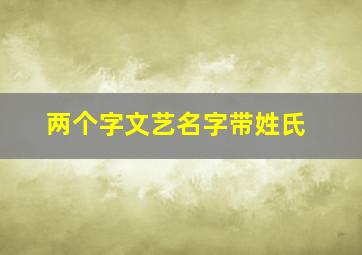 两个字文艺名字带姓氏